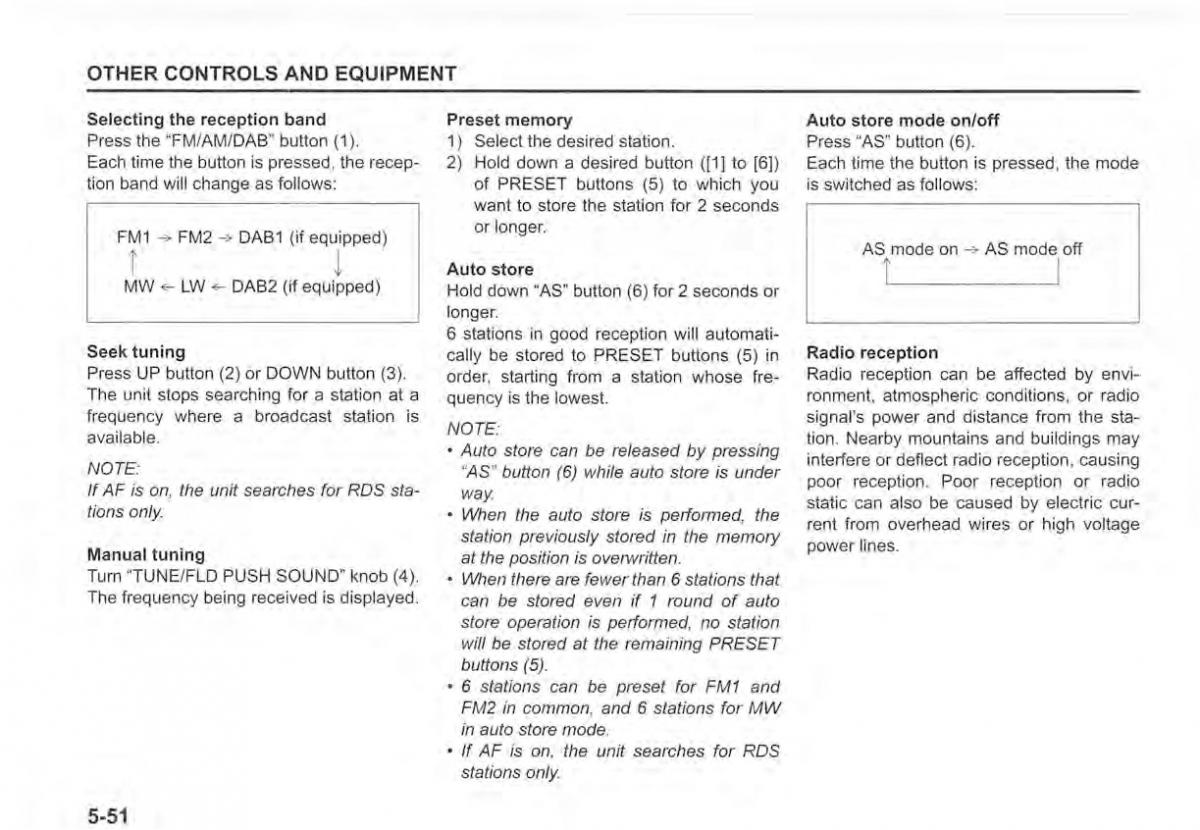 OTHER CONTROLS AND EQUIPMENT

Selecting the reception band
Press the "FM/AM/DAB" button (1).
Each time the button is pressed, the reception band will change as follows:

FM1 → FM2 → DAB1 (if equipped)
↑ ↓
MW ← LW ← DAB2 (if equipped)

Seek tuning
Press UP button (2) or DOWN button (3).
The unit stops searching for a station at a frequency where a broadcast station is available.

NOTE:
If AF is on, the unit searches for RDS stations only.

Manual tuning
Turn "TUNE/FLD PUSH SOUND" knob (4).
The frequency being received is displayed.

Preset memory
1) Select the desired station.
2) Hold down a desired button ([1] to [6]) of PRESET buttons (5) to which you want to store the station for 2 seconds or longer.

Auto store
Hold down "AS" button (6) for 2 seconds or longer.
6 stations in good reception will automatically be stored to PRESET buttons (5) in order, starting from a station whose frequency is the lowest.

NOTE:
• Auto store can be released by pressing "AS" button (6) while auto store is under way.
• When the auto store is performed, the station previously stored in the memory at the position is overwritten.
• When there are fewer than 6 stations that can be stored even if 1 round of auto store operation is performed, no station will be stored at the remaining PRESET buttons (5).
• 6 stations can be preset for FM1 and FM2 in common, and 6 stations for MW in auto store mode.
• If AF is on, the unit searches for RDS stations only.

Auto store mode on/off
Press "AS" button (6).
Each time the button is pressed, the mode is switched as follows:

AS mode on → AS mode off

Radio reception
Radio reception can be affected by environment, atmospheric conditions, or radio signal's power and distance from the station. Nearby mountains and buildings may interfere or deflect radio reception, causing poor reception. Poor reception or radio static can also be caused by electric current from overhead wires or high voltage power lines.

5-51